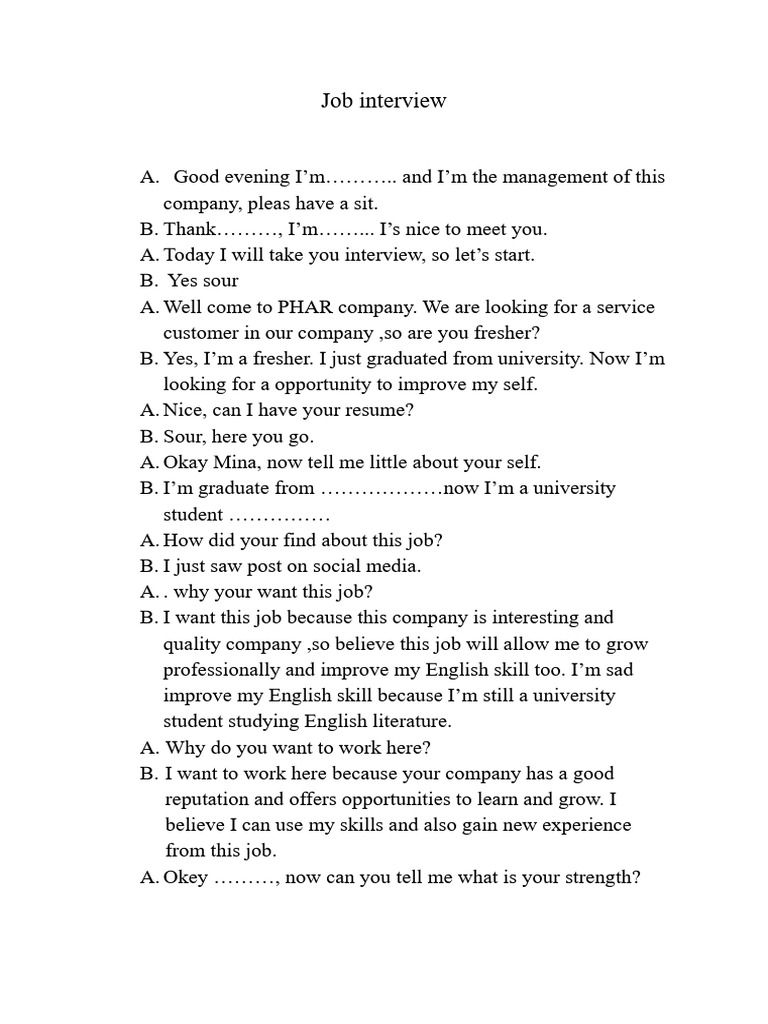 Job interview

A. Good evening I'm……….. and I'm the management of this company, pleas have a sit.
B. Thank………, I'm……... I's nice to meet you.
A. Today I will take you interview, so let's start.
B. Yes sour
A. Well come to PHAR company. We are looking for a service customer in our company ,so are you fresher?
B. Yes, I'm a fresher. I just graduated from university. Now I'm looking for a opportunity to improve my self.
A. Nice, can I have your resume?
B. Sour, here you go.
A. Okay Mina, now tell me little about your self.
B. I'm graduate from ………………now I'm a university student ……………
A. How did your find about this job?
B. I just saw post on social media.
A. . why your want this job?
B. I want this job because this company is interesting and quality company ,so believe this job will allow me to grow professionally and improve my English skill too. I'm sad improve my English skill because I'm still a university student studying English literature.
A. Why do you want to work here?
B. I want to work here because your company has a good reputation and offers opportunities to learn and grow. I believe I can use my skills and also gain new experience from this job.
A. Okey ………, now can you tell me what is your strength?